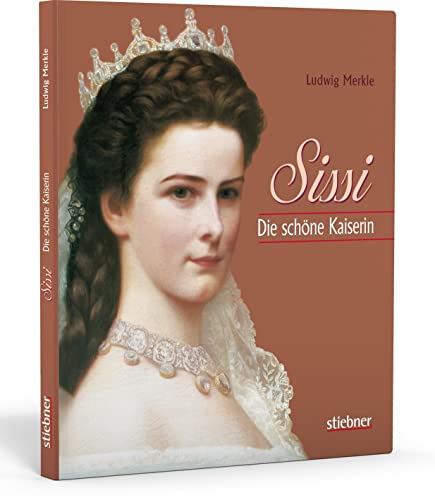 Ludwig Merkle

Sissi

Die schöne Kaiserin

stiebner

Ludwig Merkle

Sissi Die schöne Kaiserin

stiebner